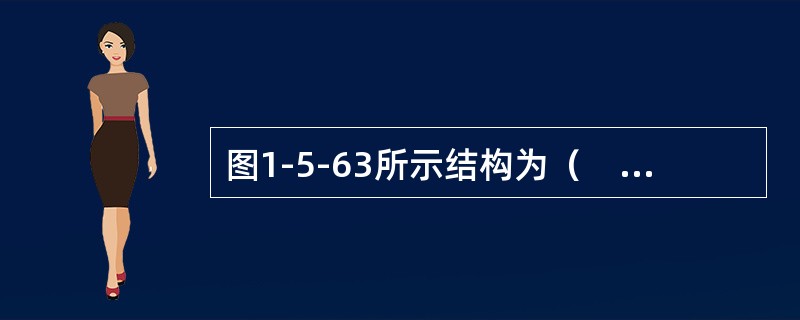 图1-5-63所示结构为（　...